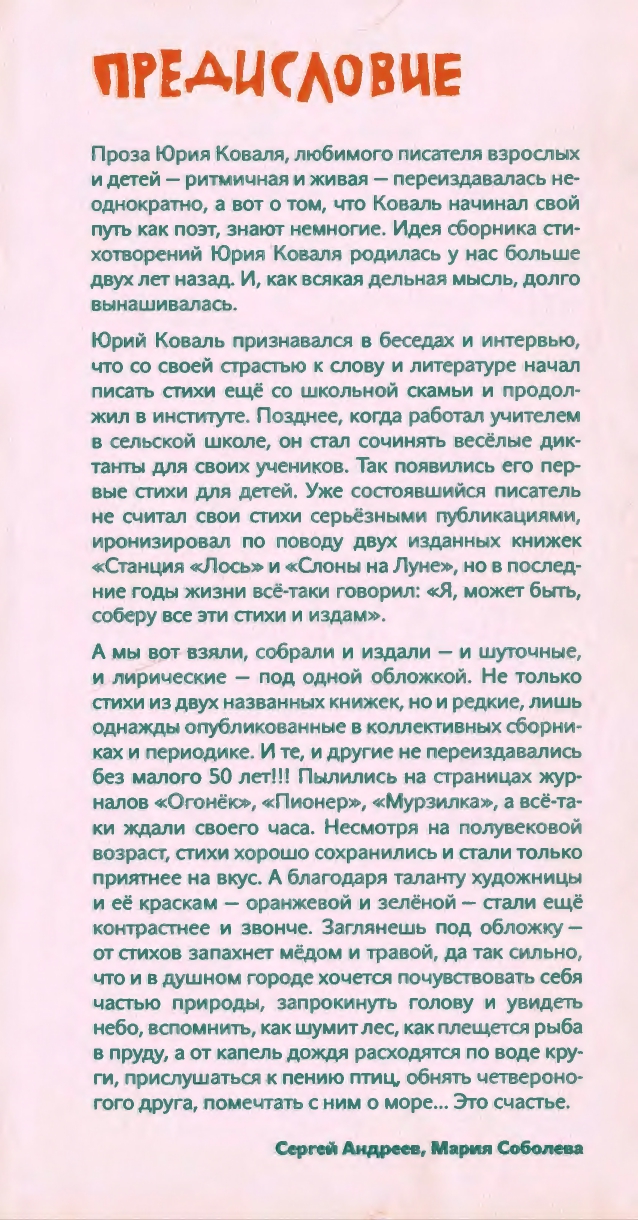 ПРЕДИСЛОВИЕ

Проза Юрия Коваля, любимого писателя взрослых и детей — ритмичная и живая — переиздавалась неоднократно, а вот о том, что Коваль начинал свой путь как поэт, знают немногие. Идея сборника стихотворений Юрия Коваля родилась у нас больше двух лет назад. И, как всякая дельная мысль, долго вынашивалась.

Юрий Коваль признавался в беседах и интервью, что со своей страстью к слову и литературе начал писать стихи ещё со школьной скамьи и продолжил в институте. Позднее, когда работал учителем в сельской школе, он стал сочинять весёлые диктанты для своих учеников. Так появились его первые стихи для детей. Уже состоявшийся писатель не считал свои стихи серьёзными публикациями, иронизировал по поводу двух изданных книжек «Станция «Лось» и «Слоны на Луне», но в последние годы жизни всё-таки говорил: «Я, может быть, соберу все эти стихи и издам».

А мы вот взяли, собрали и издали — и шуточные, и лирические — под одной обложкой. Не только стихи из двух названных книжек, но и редкие, лишь однажды опубликованные в коллективных сборниках и периодике. И те, и другие не переиздавались без малого 50 лет!!! Пылились на страницах журналов «Огонёк», «Пионер», «Мурзилка», а всё-таки ждали своего часа. Несмотря на полувековой возраст, стихи хорошо сохранились и стали только приятнее на вкус. А благодаря таланту художницы и её краскам — оранжевой и зелёной — стали ещё контрастнее и звонче. Заглянешь под обложку — от стихов запахнет мёдом и травой, да так сильно, что и в душном городе хочется почувствовать себя частью природы, запрокинуть голову и увидеть небо, вспомнить, как шумит лес, как плещется рыба в пруду, а от капель дождя расходятся по воде круги, прислушаться к пению птиц, обнять четвероногого друга, помечтать с ним о море... Это счастье.

Сергей Андреев, Мария Соболева